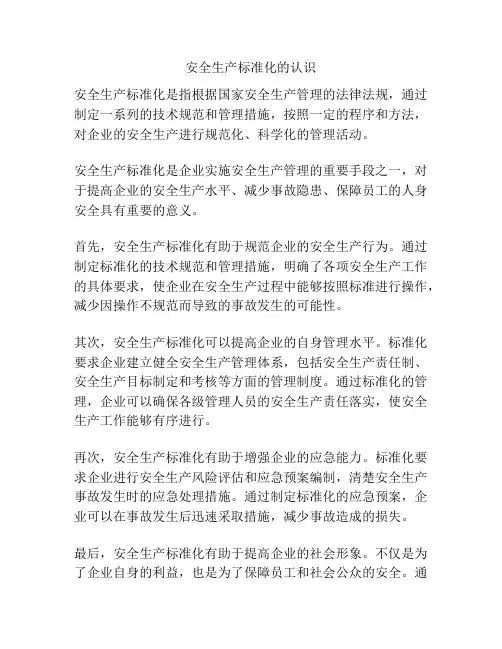 安全生产标准化的认识

安全生产标准化是指根据国家安全生产管理的法律法规，通过制定一系列的技术规范和管理措施，按照一定的程序和方法，对企业的安全生产进行规范化、科学化的管理活动。

安全生产标准化是企业实施安全生产管理的重要手段之一，对于提高企业的安全生产水平、减少事故隐患、保障员工的人身安全具有重要的意义。

首先，安全生产标准化有助于规范企业的安全生产行为。通过制定标准化的技术规范和管理措施，明确了各项安全生产工作的具体要求，使企业在安全生产过程中能够按照标准进行操作，减少因操作不规范而导致的事故发生的可能性。

其次，安全生产标准化可以提高企业的自身管理水平。标准化要求企业建立健全安全生产管理体系，包括安全生产责任制、安全生产目标制定和考核等方面的管理制度。通过标准化的管理，企业可以确保各级管理人员的安全生产责任落实，使安全生产工作能够有序进行。

再次，安全生产标准化有助于增强企业的应急能力。标准化要求企业进行安全生产风险评估和应急预案编制，清楚安全生产事故发生时的应急处理措施。通过制定标准化的应急预案，企业可以在事故发生后迅速采取措施，减少事故造成的损失。

最后，安全生产标准化有助于提高企业的社会形象。不仅是为了企业自身的利益，也是为了保障员工和社会公众的安全。通